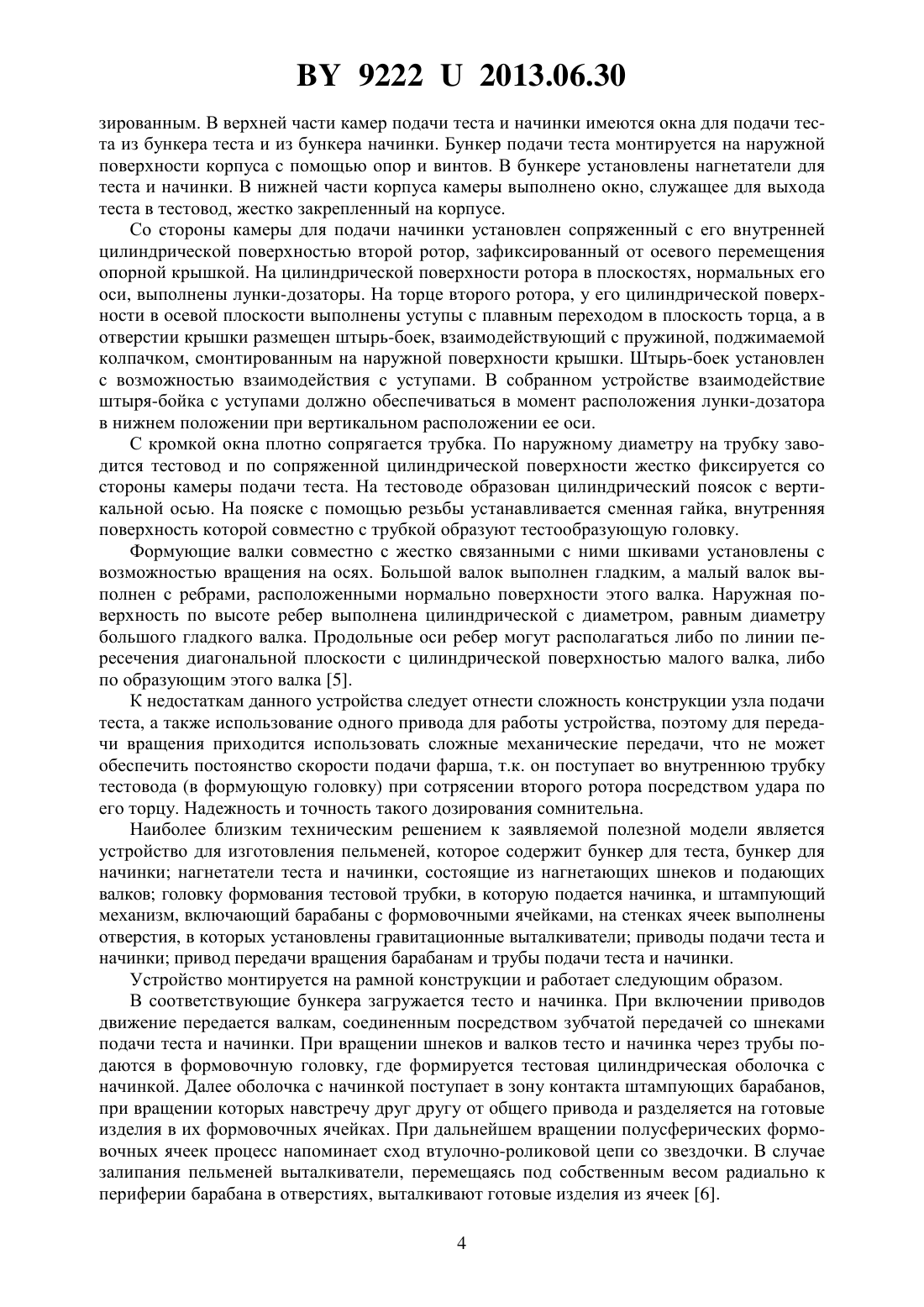 BY 9222 U 2013.06.30

зированным. В верхней части камер подачи теста и начинки имеются окна для подачи теста из бункера теста и из бункера начинки. Бункер подачи теста монтируется на наружной поверхности корпуса с помощью опор и винтов. В бункере установлены нагнетатели для теста и начинки. В нижней части корпуса камеры выполнено окно, служащее для выхода теста в тестовод, жестко закрепленный на корпусе.

Со стороны камеры для подачи начинки установлен сопряженный с его внутренней цилиндрической поверхностью второй ротор, зафиксированный от осевого перемещения опорной крышкой. На цилиндрической поверхности ротора в плоскостях, нормальных его оси, выполнены лунки-дозаторы. На торце второго ротора, у его цилиндрической поверхности в осевой плоскости выполнены уступы с плавным переходом в плоскость торца, а в отверстии крышки размещен штырь-боек, взаимодействующий с пружиной, поджимаемой колпачком, смонтированным на наружной поверхности крышки. Штырь-боек установлен с возможностью взаимодействия с уступами. В собранном устройстве взаимодействие штыря-бойка с уступами должно обеспечиваться в момент расположения лунки-дозатора в нижнем положении при вертикальном расположении ее оси.

С кромкой окна плотно сопрягается трубка. По наружному диаметру на трубку заводится тестовод и по сопряженной цилиндрической поверхности жестко фиксируется со стороны камеры подачи теста. На тестоводе образован цилиндрический поясок с вертикальной осью. На пояске с помощью резьбы устанавливается сменная гайка, внутренняя поверхность которой совместно с трубкой образуют тестообразующую головку.

Формующие валки совместно с жестко связанными с ними шкивами установлены с возможностью вращения на осях. Большой валок выполнен гладким, а малый валок выполнен с ребрами, расположенными нормально поверхности этого валка. Наружная поверхность по высоте ребер выполнена цилиндрической с диаметром, равным диаметру большого гладкого валка. Продольные оси ребер могут располагаться либо по линии пересечения диагональной плоскости с цилиндрической поверхностью малого валка, либо по образующим этого валка [5].

К недостаткам данного устройства следует отнести сложность конструкции узла подачи теста, а также использование одного привода для работы устройства, поэтому для передачи вращения приходится использовать сложные механические передачи, что не может обеспечить постоянство скорости подачи фарша, т.к. он поступает во внутреннюю трубку тестовода (в формующую головку) при сотрясении второго ротора посредством удара по его торцу. Надежность и точность такого дозирования сомнительна.

Наиболее близким техническим решением к заявляемой полезной модели является устройство для изготовления пельменей, которое содержит бункер для теста, бункер для начинки; нагнетатели теста и начинки, состоящие из нагнетающих шнеков и подающих валков; головку формования тестовой трубки, в которую подается начинка, и штампующий механизм, включающий барабаны с формовочными ячейками, на стенках ячеек выполнены отверстия, в которых установлены гравитационные выталкиватели; приводы подачи теста и начинки; привод передачи вращения барабанам и трубы подачи теста и начинки.

Устройство монтируется на рамной конструкции и работает следующим образом.

В соответствующие бункера загружается тесто и начинка. При включении приводов движение передается валкам, соединенным посредством зубчатой передачей со шнеками подачи теста и начинки. При вращении шнеков и валков тесто и начинка через трубы подаются в формовочную головку, где формируется тестовая цилиндрическая оболочка с начинкой. Далее оболочка с начинкой поступает в зону контакта штампующих барабанов, при вращении которых навстречу друг другу от общего привода и разделяется на готовые изделия в их формовочных ячейках. При дальнейшем вращении полусферических формовочных ячеек процесс напоминает сход втулочно-роликовой цепи со звездочки. В случае залипания пельменей выталкиватели, перемещаясь под собственным весом радиально к периферии барабана в отверстиях, выталкивают готовые изделия из ячеек [6].

4